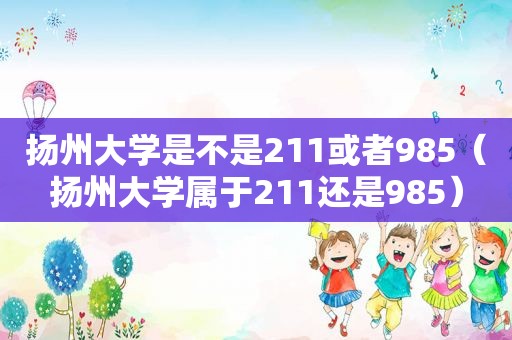 扬州大学是不是211或者985（扬州大学属于211还是985）